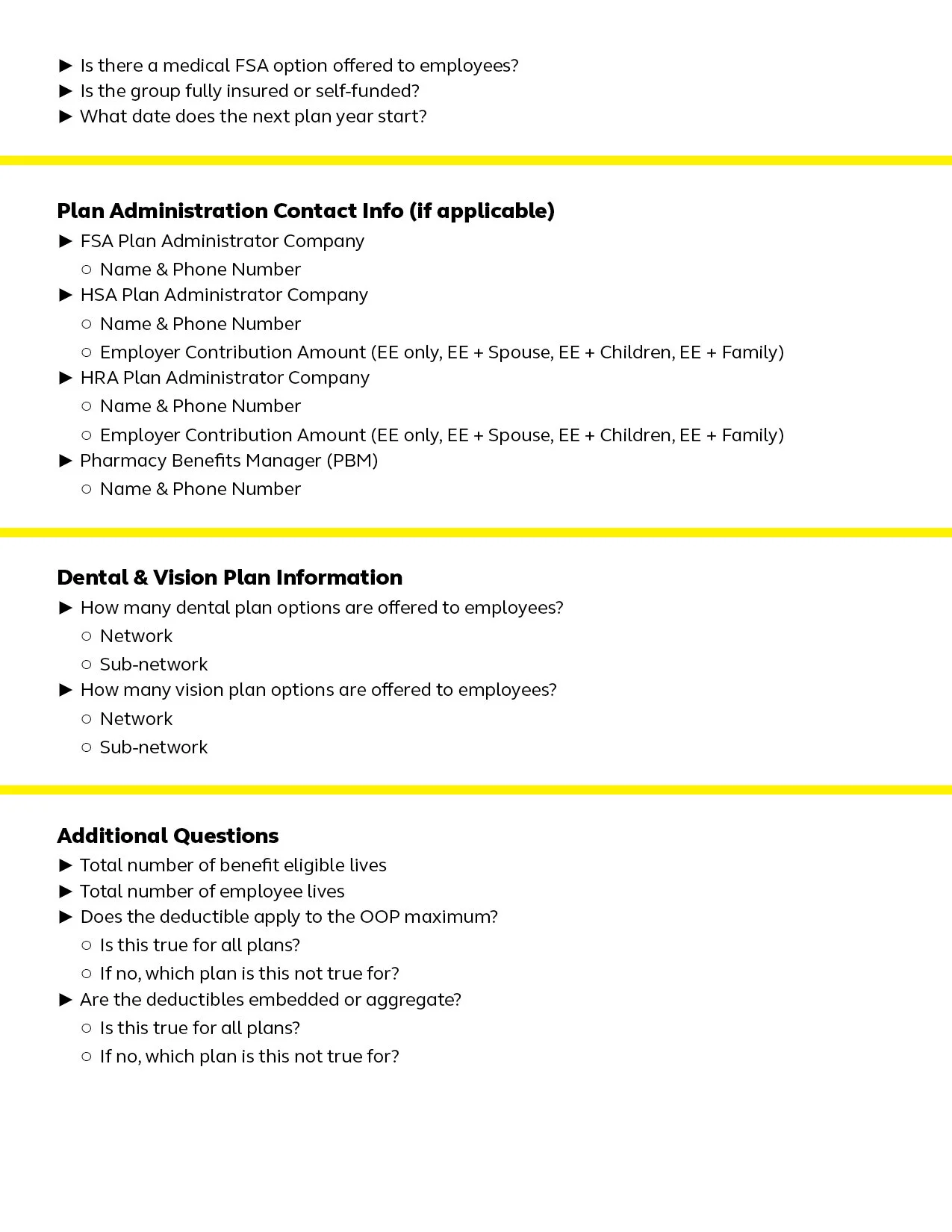 ► Is there a medical FSA option offered to employees?
► Is the group fully insured or self-funded?
► What date does the next plan year start?

Plan Administration Contact Info (if applicable)
► FSA Plan Administrator Company
○ Name & Phone Number
► HSA Plan Administrator Company
○ Name & Phone Number
○ Employer Contribution Amount (EE only, EE + Spouse, EE + Children, EE + Family)
► HRA Plan Administrator Company
○ Name & Phone Number
○ Employer Contribution Amount (EE only, EE + Spouse, EE + Children, EE + Family)
► Pharmacy Benefits Manager (PBM)
○ Name & Phone Number

Dental & Vision Plan Information
► How many dental plan options are offered to employees?
○ Network
○ Sub-network
► How many vision plan options are offered to employees?
○ Network
○ Sub-network

Additional Questions
► Total number of benefit eligible lives
► Total number of employee lives
► Does the deductible apply to the OOP maximum?
○ Is this true for all plans?
○ If no, which plan is this not true for?
► Are the deductibles embedded or aggregate?
○ Is this true for all plans?
○ If no, which plan is this not true for?